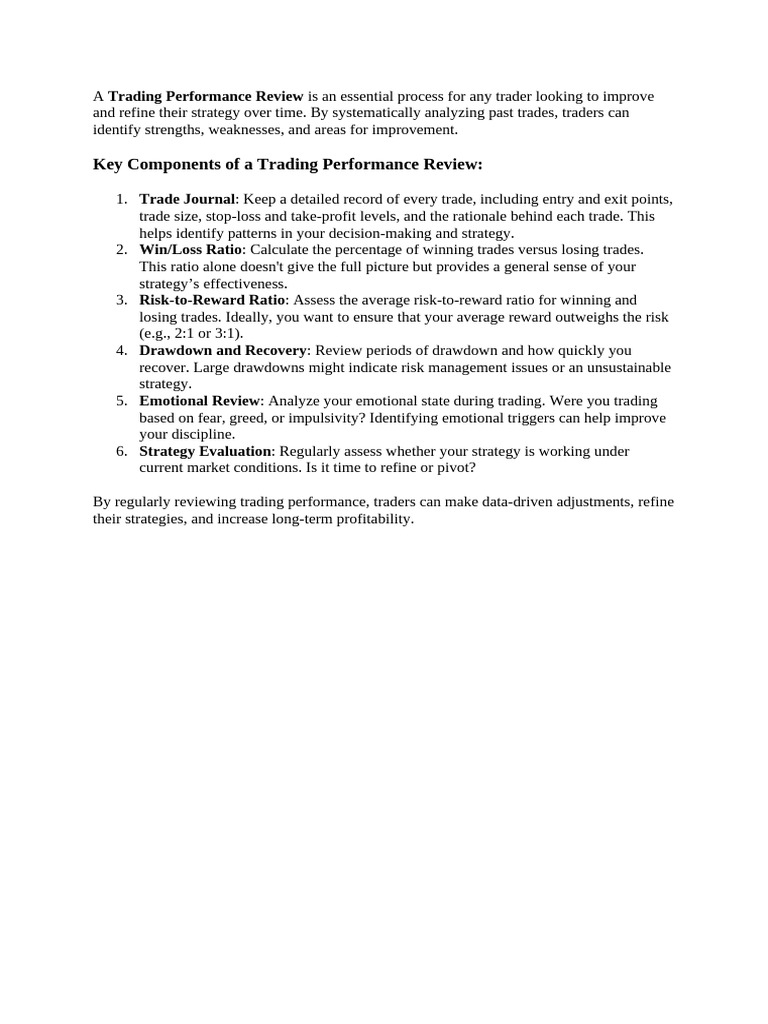 A Trading Performance Review is an essential process for any trader looking to improve and refine their strategy over time. By systematically analyzing past trades, traders can identify strengths, weaknesses, and areas for improvement.

Key Components of a Trading Performance Review:

1. Trade Journal: Keep a detailed record of every trade, including entry and exit points, trade size, stop-loss and take-profit levels, and the rationale behind each trade. This helps identify patterns in your decision-making and strategy.
2. Win/Loss Ratio: Calculate the percentage of winning trades versus losing trades. This ratio alone doesn't give the full picture but provides a general sense of your strategy's effectiveness.
3. Risk-to-Reward Ratio: Assess the average risk-to-reward ratio for winning and losing trades. Ideally, you want to ensure that your average reward outweighs the risk (e.g., 2:1 or 3:1).
4. Drawdown and Recovery: Review periods of drawdown and how quickly you recover. Large drawdowns might indicate risk management issues or an unsustainable strategy.
5. Emotional Review: Analyze your emotional state during trading. Were you trading based on fear, greed, or impulsivity? Identifying emotional triggers can help improve your discipline.
6. Strategy Evaluation: Regularly assess whether your strategy is working under current market conditions. Is it time to refine or pivot?

By regularly reviewing trading performance, traders can make data-driven adjustments, refine their strategies, and increase long-term profitability.